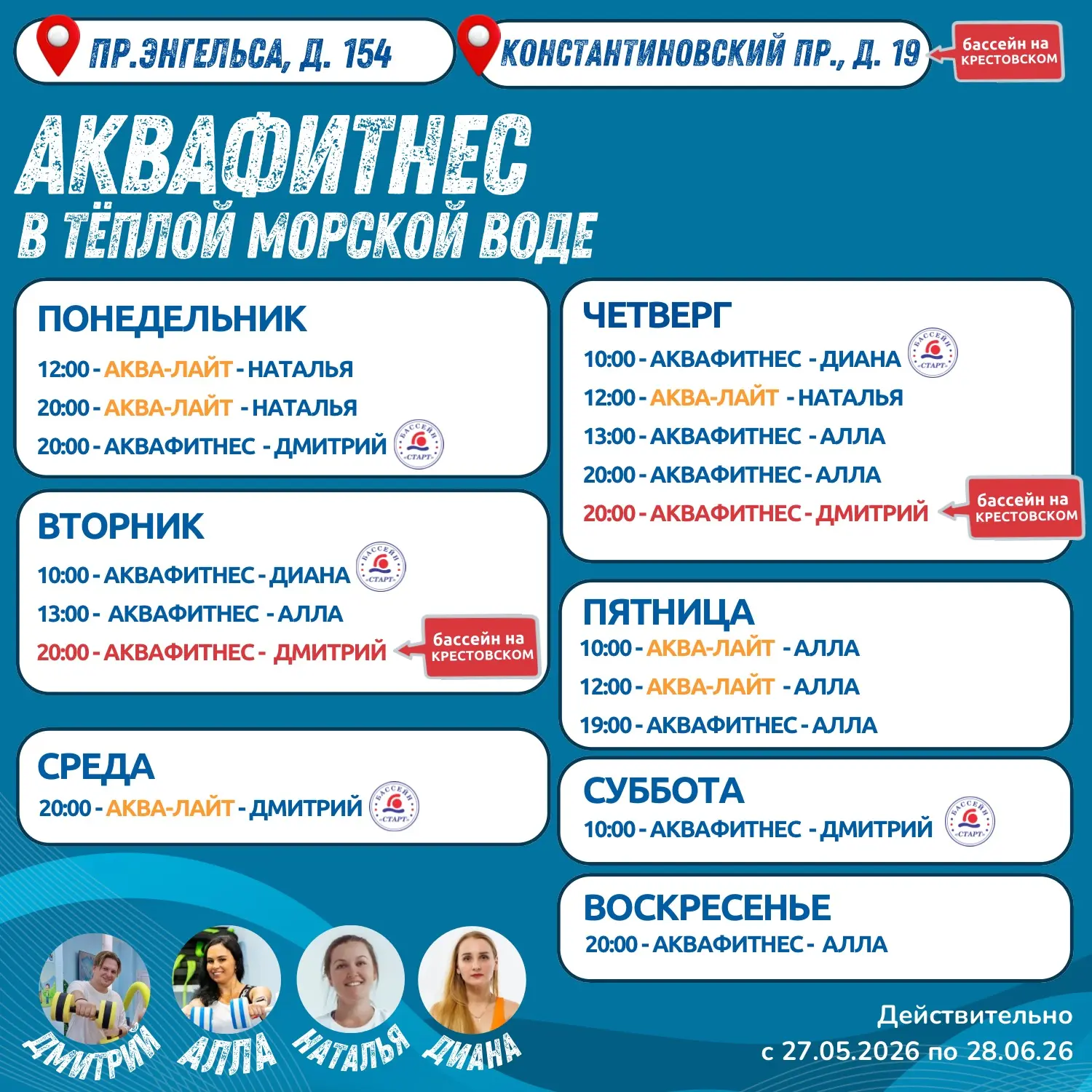 ПР.ЭНГЕЛЬСА, Д. 154

КОНСТАНТИНОВСКИЙ ПР., Д. 19

бассейн на КРЕСТОВСКОМ

АКВАФИТНЕС
В ТЁПЛОЙ МОРСКОЙ ВОДЕ

ПОНЕДЕЛЬНИК
12:00 - АКВА-ЛАЙТ - НАТАЛЬЯ
20:00 - АКВА-ЛАЙТ - НАТАЛЬЯ
20:00 - АКВАФИТНЕС - ДМИТРИЙ
БАССЕЙН «СТАРТ»

ВТОРНИК
10:00 - АКВАФИТНЕС - ДИАНА
БАССЕЙН «СТАРТ»
13:00 - АКВАФИТНЕС - АЛЛА
20:00 - АКВАФИТНЕС - ДМИТРИЙ
бассейн на КРЕСТОВСКОМ

СРЕДА
20:00 - АКВА-ЛАЙТ - ДМИТРИЙ
БАССЕЙН «СТАРТ»

ЧЕТВЕРГ
10:00 - АКВАФИТНЕС - ДИАНА
БАССЕЙН «СТАРТ»
12:00 - АКВА-ЛАЙТ - НАТАЛЬЯ
13:00 - АКВАФИТНЕС - АЛЛА
20:00 - АКВАФИТНЕС - АЛЛА
20:00 - АКВАФИТНЕС - ДМИТРИЙ
бассейн на КРЕСТОВСКОМ

ПЯТНИЦА
10:00 - АКВА-ЛАЙТ - АЛЛА
12:00 - АКВА-ЛАЙТ - АЛЛА
19:00 - АКВАФИТНЕС - АЛЛА

СУББОТА
10:00 - АКВАФИТНЕС - ДМИТРИЙ
БАССЕЙН «СТАРТ»

ВОСКРЕСЕНЬЕ
20:00 - АКВАФИТНЕС - АЛЛА

ДМИТРИЙ АЛЛА НАТАЛЬЯ ДИАНА

Действительно
с 27.05.2026 по 28.06.26